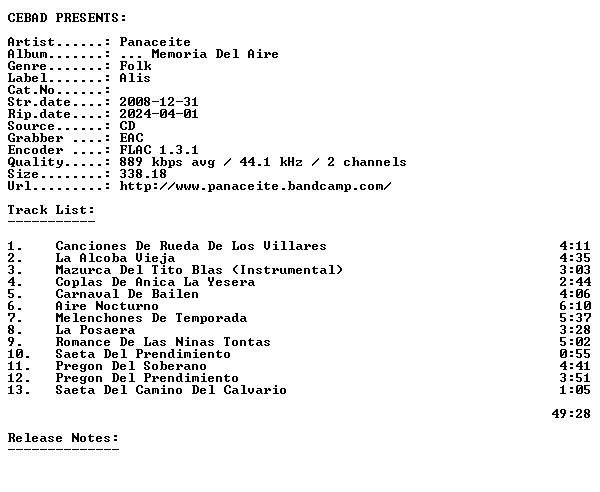 CEBAD PRESENTS:

Artist......: Panaceite
Album.......: ... Memoria Del Aire
Genre.......: Folk
Label.......: Alis
Cat.No......:
Str.date....: 2008-12-31
Rip.date....: 2024-04-01
Source......: CD
Grabber ....: EAC
Encoder ....: FLAC 1.3.1
Quality.....: 889 kbps avg / 44.1 kHz / 2 channels
Size........: 338.18
Url.........: http://www.panaceite.bandcamp.com/

Track List:
-----------

| | | |
|---|---|---|
| 1. | Canciones De Rueda De Los Villares | 4:11 |
| 2. | La Alcoba Vieja | 4:35 |
| 3. | Mazurca Del Tito Blas (Instrumental) | 3:03 |
| 4. | Coplas De Anica La Yesera | 2:44 |
| 5. | Carnaval De Bailen | 4:06 |
| 6. | Aire Nocturno | 6:10 |
| 7. | Melenchones De Temporada | 5:37 |
| 8. | La Posaera | 3:28 |
| 9. | Romance De Las Ninas Tontas | 5:02 |
| 10. | Saeta Del Prendimiento | 0:55 |
| 11. | Pregon Del Soberano | 4:41 |
| 12. | Pregon Del Prendimiento | 3:51 |
| 13. | Saeta Del Camino Del Calvario | 1:05 |

49:28

Release Notes:
--------------